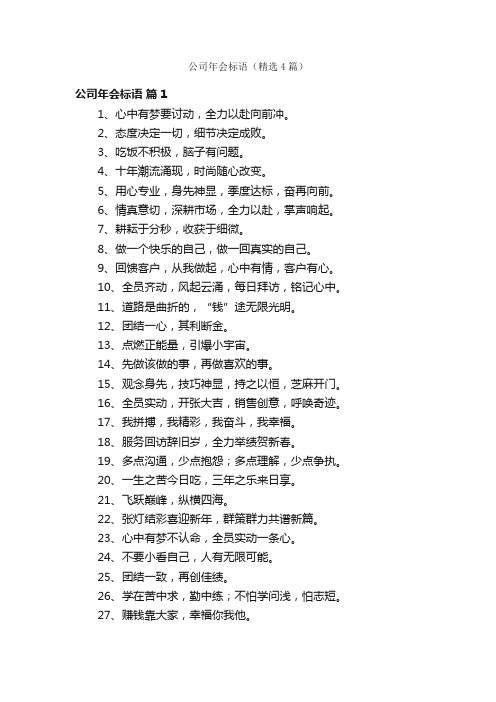 公司年会标语（精选4篇）

公司年会标语 篇1

1、心中有梦要讨动，全力以赴向前冲。
2、态度决定一切，细节决定成败。
3、吃饭不积极，脑子有问题。
4、十年潮流涌现，时尚随心改变。
5、用心专业，身先神显，季度达标，奋再向前。
6、情真意切，深耕市场，全力以赴，掌声响起。
7、耕耘于分秒，收获于细微。
8、做一个快乐的自己，做一回真实的自己。
9、回馈客户，从我做起，心中有情，客户有心。
10、全员齐动，风起云涌，每日拜访，铭记心中。
11、道路是曲折的，“钱”途无限光明。
12、团结一心，其利断金。
13、点燃正能量，引爆小宇宙。
14、先做该做的事，再做喜欢的事。
15、观念身先，技巧神显，持之以恒，芝麻开门。
16、全员实动，开张大吉，销售创意，呼唤奇迹。
17、我拼搏，我精彩，我奋斗，我幸福。
18、服务回访辞旧岁，全力举绩贺新春。
19、多点沟通，少点抱怨；多点理解，少点争执。
20、一生之苦今日吃，三年之乐来日享。
21、飞跃巅峰，纵横四海。
22、张灯结彩喜迎新年，群策群力共谱新篇。
23、心中有梦不认命，全员实动一条心。
24、不要小看自己，人有无限可能。
25、团结一致，再创佳绩。
26、学在苦中求，勤中练；不怕学问浅，怕志短。
27、赚钱靠大家，幸福你我他。